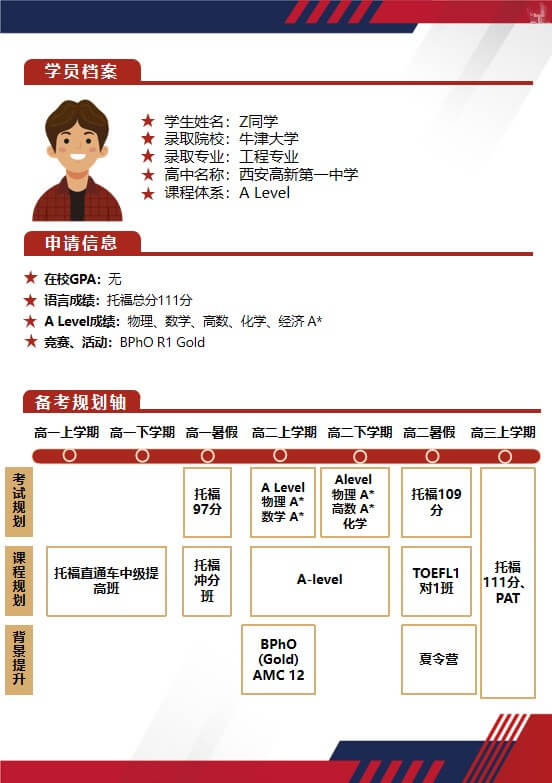 学员档案

★ 学生姓名：Z同学
★ 录取院校：牛津大学
★ 录取专业：工程专业
★ 高中名称：西安高新第一中学
★ 课程体系：A Level

申请信息

★ 在校GPA：无
★ 语言成绩：托福总分111分
★ A Level成绩：物理、数学、高数、化学、经济 A*
★ 竞赛、活动：BPhO R1 Gold

备考规划轴

| | 高一上学期 | 高一下学期 | 高一暑假 | 高二上学期 | 高二下学期 | 高二暑假 | 高三上学期 |
|---|---|---|---|---|---|---|---|
| 考试规划 | | | 托福97分 | A Level 物理 A* 数学 A* | Alevel 物理 A* 高数 A* 化学 | 托福109分 | 托福111分、PAT |
| 课程规划 | 托福直通车中级提高班 | | 托福冲分班 | A-level | | TOEFL1对1班 | |
| 背景提升 | | | | BPhO (Gold) AMC 12 | | 夏令营 | |